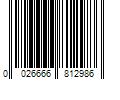 0 026666 812986